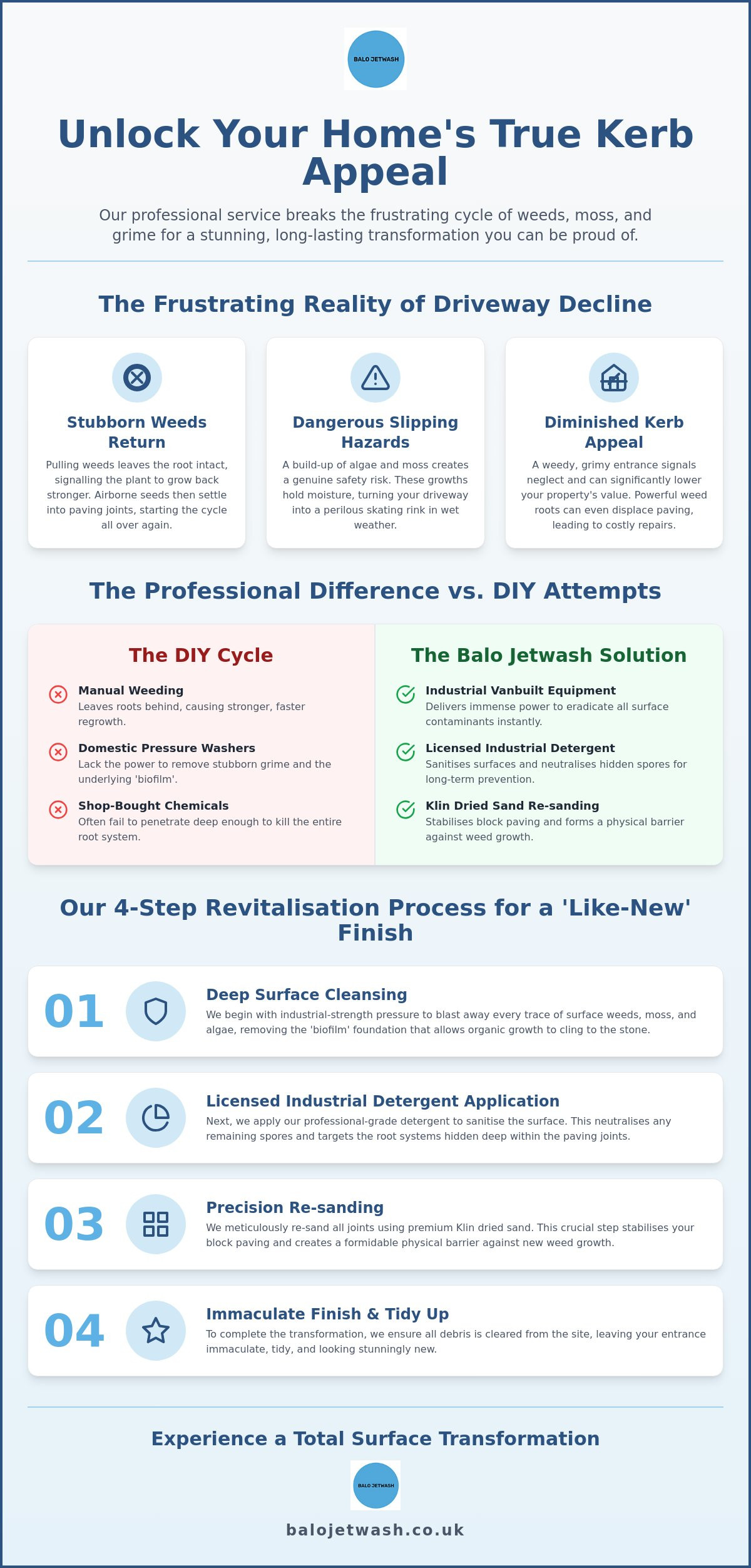 BALO JETWASH

Unlock Your Home's True Kerb Appeal

Our professional service breaks the frustrating cycle of weeds, moss, and grime for a stunning, long-lasting transformation you can be proud of.

The Frustrating Reality of Driveway Decline

Stubborn Weeds Return

Pulling weeds leaves the root intact, signalling the plant to grow back stronger. Airborne seeds then settle into paving joints, starting the cycle all over again.

Dangerous Slipping Hazards

A build-up of algae and moss creates a genuine safety risk. These growths hold moisture, turning your driveway into a perilous skating rink in wet weather.

Diminished Kerb Appeal

A weedy, grimy entrance signals neglect and can significantly lower your property's value. Powerful weed roots can even displace paving, leading to costly repairs.

The Professional Difference vs. DIY Attempts

The DIY Cycle

Manual Weeding
Leaves roots behind, causing stronger, faster regrowth.

Domestic Pressure Washers
Lack the power to remove stubborn grime and the underlying 'biofilm'.

Shop-Bought Chemicals
Often fail to penetrate deep enough to kill the entire root system.

The Balo Jetwash Solution

Industrial Vanbuilt Equipment
Delivers immense power to eradicate all surface contaminants instantly.

Licensed Industrial Detergent
Sanitises surfaces and neutralises hidden spores for long-term prevention.

Klin Dried Sand Re-sanding
Stabilises block paving and forms a physical barrier against weed growth.

Our 4-Step Revitalisation Process for a 'Like-New' Finish

01
Deep Surface Cleansing
We begin with industrial-strength pressure to blast away every trace of surface weeds, moss, and algae, removing the 'biofilm' foundation that allows organic growth to cling to the stone.

02
Licensed Industrial Detergent Application
Next, we apply our professional-grade detergent to sanitise the surface. This neutralises any remaining spores and targets the root systems hidden deep within the paving joints.

03
Precision Re-sanding
We meticulously re-sand all joints using premium Klin dried sand. This crucial step stabilises your block paving and creates a formidable physical barrier against new weed growth.

04
Immaculate Finish & Tidy Up
To complete the transformation, we ensure all debris is cleared from the site, leaving your entrance immaculate, tidy, and looking stunningly new.

Experience a Total Surface Transformation

BALO JETWASH

balojetwash.co.uk